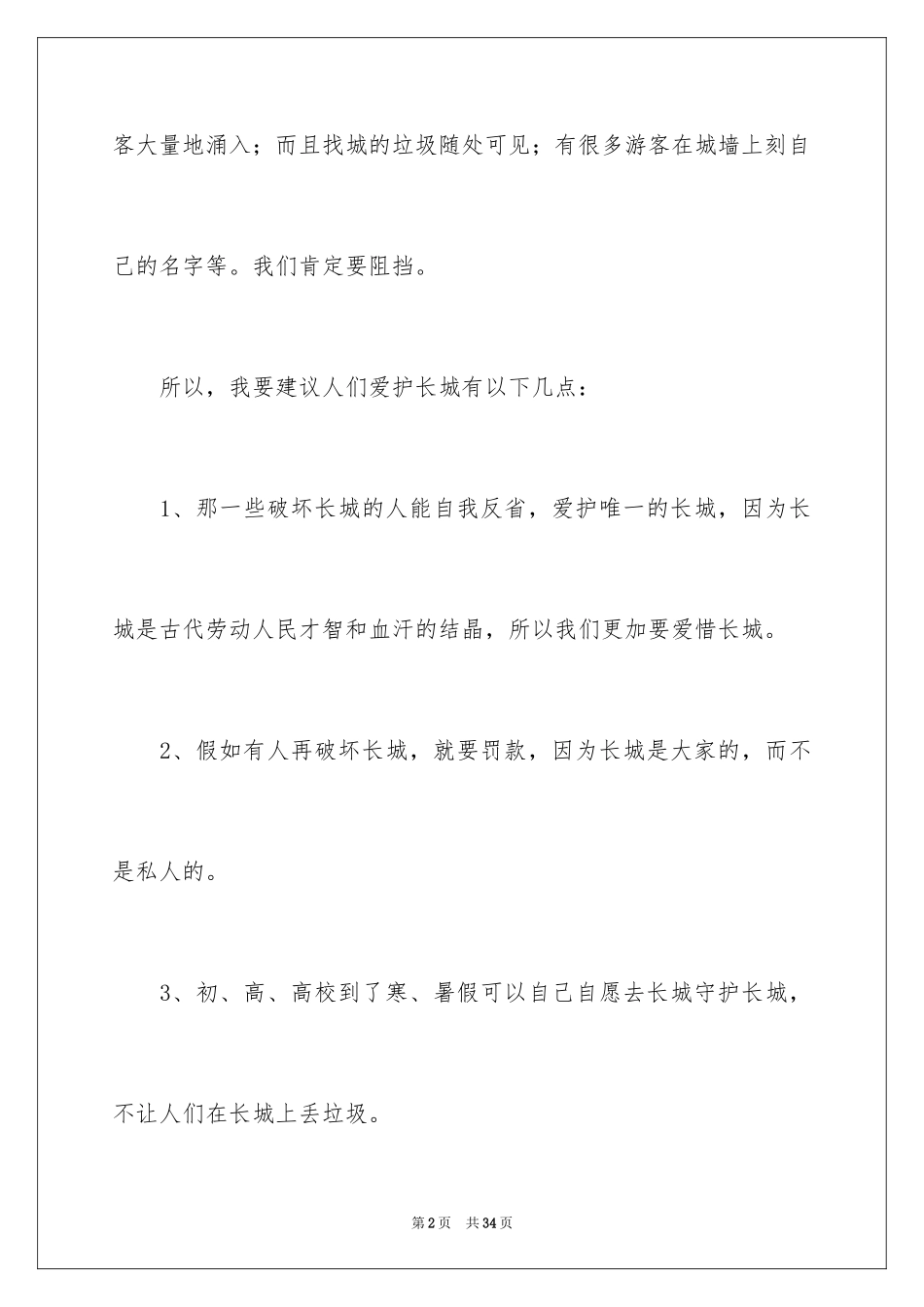 客大量地涌入；而且找城的垃圾随处可见；有很多游客在城墙上刻自己的名字等。我们肯定要阻挡。

所以，我要建议人们爱护长城有以下几点：

1、那一些破坏长城的人能自我反省，爱护唯一的长城，因为长城是古代劳动人民才智和血汗的结晶，所以我们更加要爱惜长城。

2、假如有人再破坏长城，就要罚款，因为长城是大家的，而不是私人的。

3、初、高、高校到了寒、暑假可以自己自愿去长城守护长城，不让人们在长城上丢垃圾。

第2页 共34页